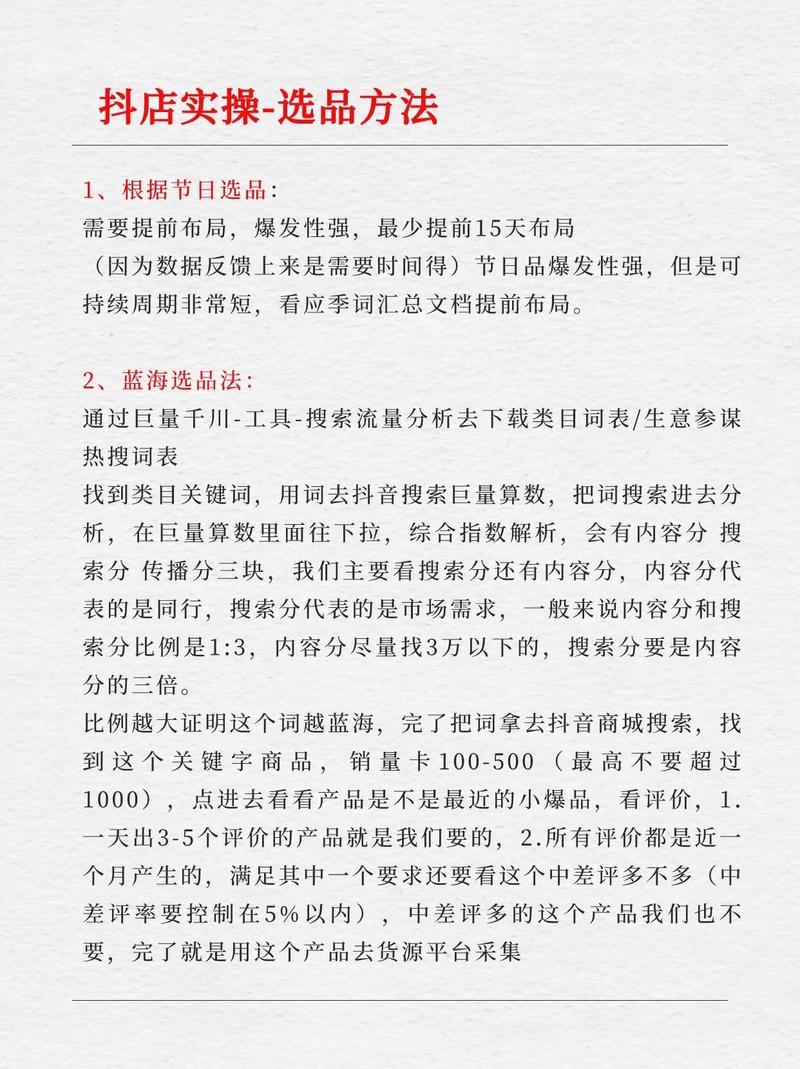 抖店实操-选品方法

1、根据节日选品：
需要提前布局，爆发性强，最少提前15天布局
（因为数据反馈上来是需要时间得）节日品爆发性强，但是可持续周期非常短，看应季词汇总文档提前布局。

2、蓝海选品法：
通过巨量千川-工具-搜索流量分析去下载类目词表/生意参谋热搜词表
找到类目关键词，用词去抖音搜索巨量算数，把词搜索进去分析，在巨量算数里面往下拉，综合指数解析，会有内容分 搜索分 传播分三块，我们主要看搜索分还有内容分，内容分代表的是同行，搜索分代表的是市场需求，一般来说内容分和搜索分比例是1:3，内容分尽量找3万以下的，搜索分要是内容分的三倍。
比例越大证明这个词越蓝海，完了把词拿去抖音商城搜索，找到这个关键字商品，销量卡100-500（最高不要超过1000），点进去看看产品是不是最近的小爆品，看评价，1.一天出3-5个评价的产品就是我们要的，2.所有评价都是近一个月产生的，满足其中一个要求还要看这个中差评多不多（中差评率要控制在5%以内），中差评多的这个产品我们也不要，完了就是用这个产品去货源平台采集